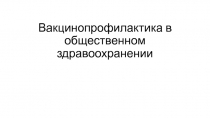 Вакцинопрофилактика в общественном здравоохранении